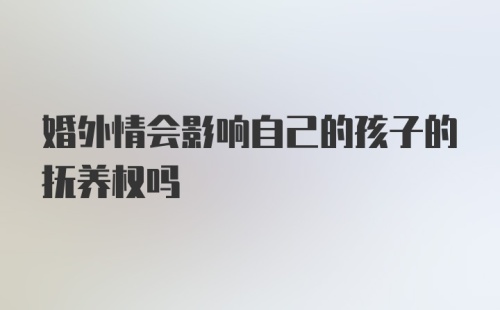 婚外情会影响自己的孩子的抚养权吗